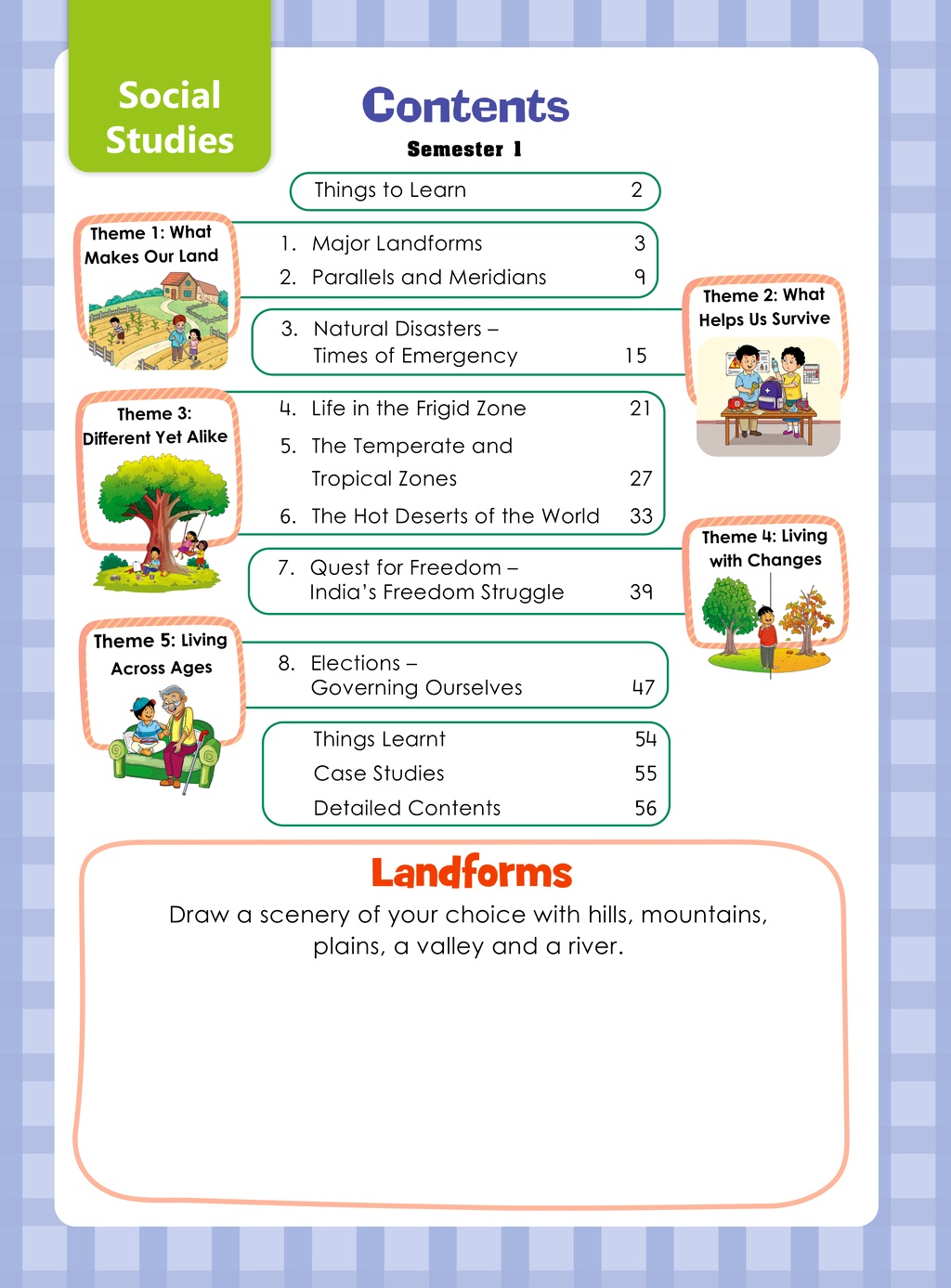 Social Studies

Contents

Semester 1

Things to Learn 2

Theme 1: What Makes Our Land

1. Major Landforms 3
2. Parallels and Meridians 9

Theme 2: What Helps Us Survive

3. Natural Disasters – Times of Emergency 15

Theme 3: Different Yet Alike

4. Life in the Frigid Zone 21
5. The Temperate and Tropical Zones 27
6. The Hot Deserts of the World 33

Theme 4: Living with Changes

7. Quest for Freedom – India's Freedom Struggle 39

Theme 5: Living Across Ages

8. Elections – Governing Ourselves 47

Things Learnt 54
Case Studies 55
Detailed Contents 56

Landforms

Draw a scenery of your choice with hills, mountains, plains, a valley and a river.